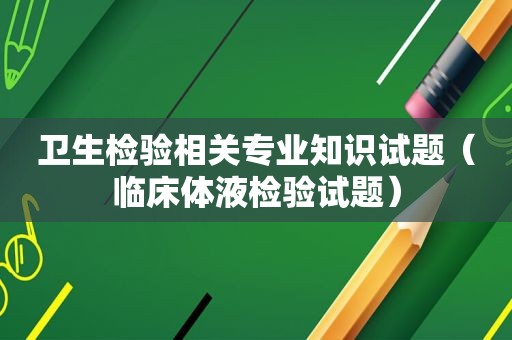 卫生检验相关专业知识试题（临床体液检验试题）